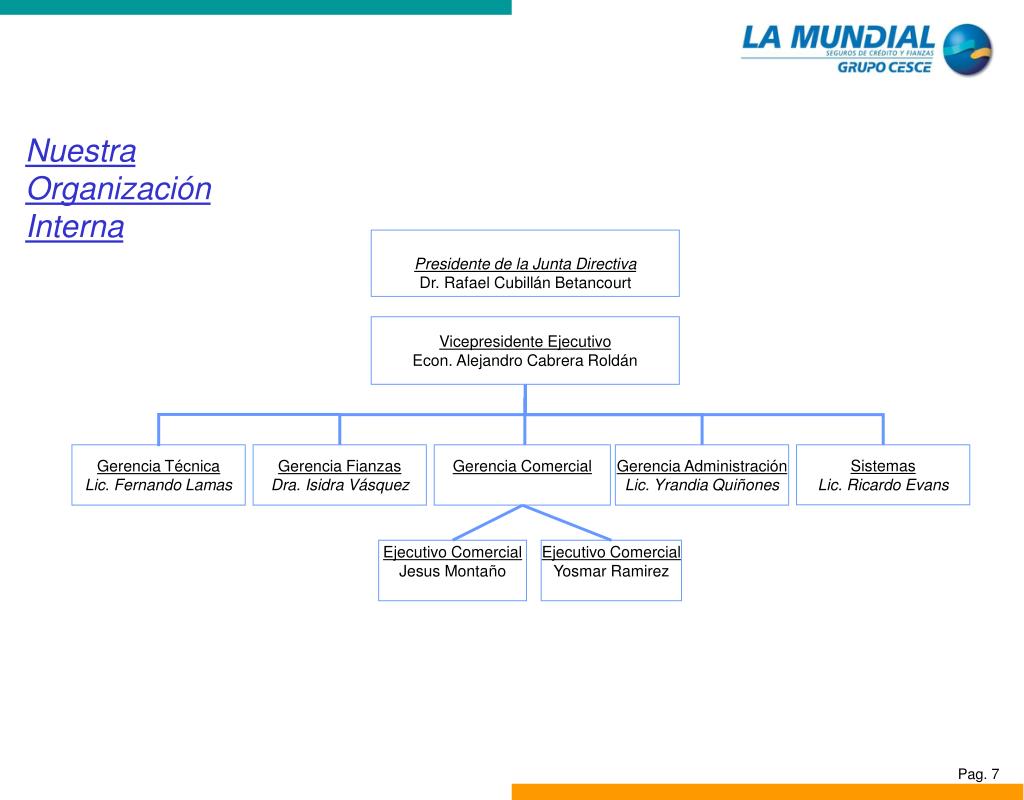 LA MUNDIAL
SEGUROS DE CRÉDITO Y FIANZAS
GRUPO CESCE

Nuestra Organización Interna

Presidente de la Junta Directiva
Dr. Rafael Cubillán Betancourt

Vicepresidente Ejecutivo
Econ. Alejandro Cabrera Roldán

Gerencia Técnica
Lic. Fernando Lamas

Gerencia Fianzas
Dra. Isidra Vásquez

Gerencia Comercial

Gerencia Administración
Lic. Yrandia Quiñones

Sistemas
Lic. Ricardo Evans

Ejecutivo Comercial
Jesus Montaño

Ejecutivo Comercial
Yosmar Ramirez

Pag. 7